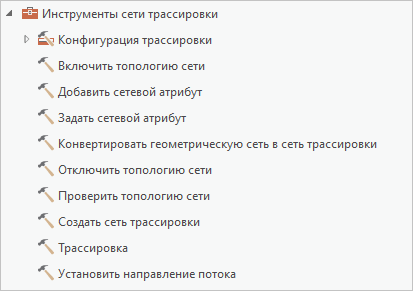 Инструменты сети трассировки

Конфигурация трассировки

Включить топологию сети

Добавить сетевой атрибут

Задать сетевой атрибут

Конвертировать геометрическую сеть в сеть трассировки

Отключить топологию сети

Проверить топологию сети

Создать сеть трассировки

Трассировка

Установить направление потока